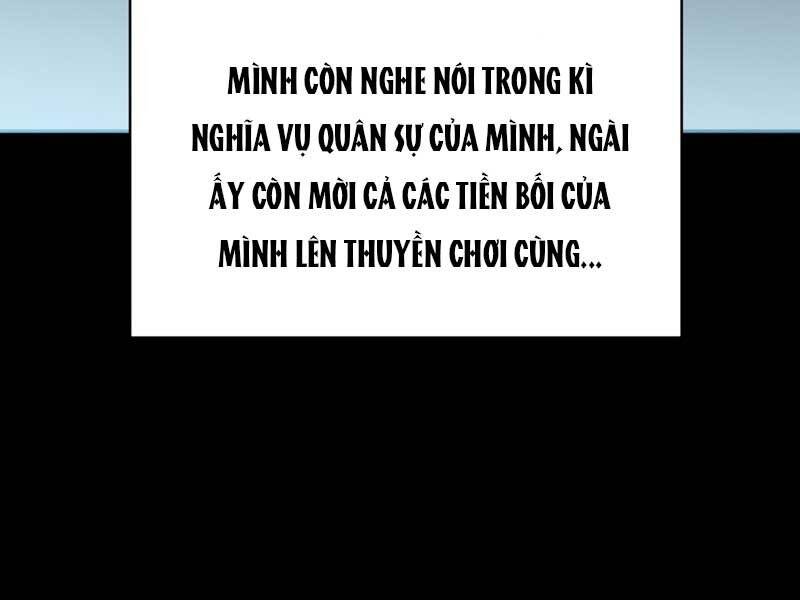 MÌNH CÒN NGHE NÓI TRONG KÌ NGHĨA VỤ QUÂN SỰ CỦA MÌNH, NGÀI ẤY CÒN MỜI CẢ CÁC TIỀN BỐI CỦA MÌNH LÊN THUYỀN CHƠI CÙNG...